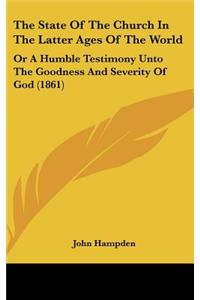 The State Of The Church In The Latter Ages Of The World

Or A Humble Testimony Unto The Goodness And Severity Of God (1861)

John Hampden